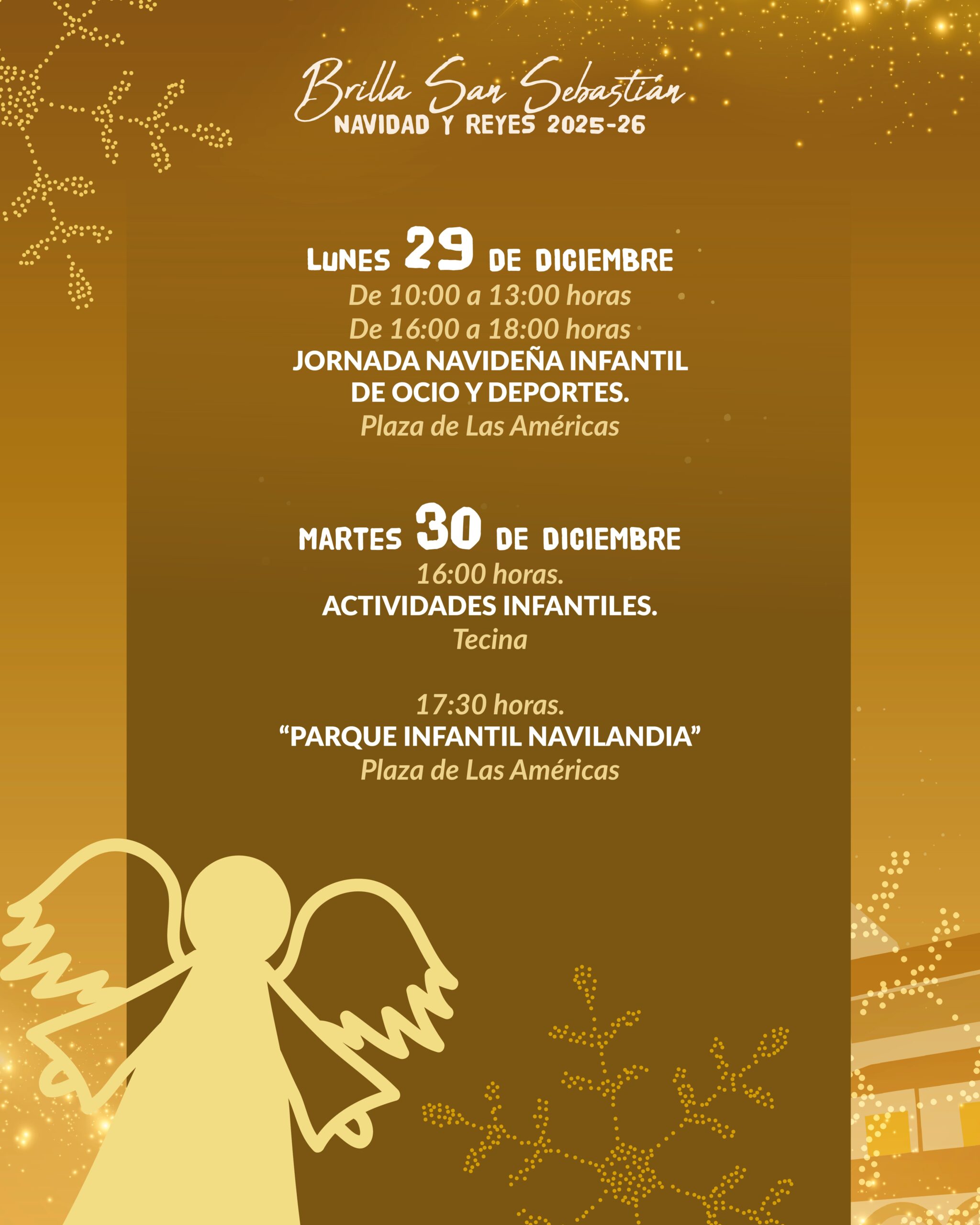 Brilla San Sebastián
NAVIDAD Y REYES 2025-26

LUNES 29 DE DICIEMBRE
De 10:00 a 13:00 horas
De 16:00 a 18:00 horas
JORNADA NAVIDEÑA INFANTIL DE OCIO Y DEPORTES.
Plaza de Las Américas

MARTES 30 DE DICIEMBRE
16:00 horas.
ACTIVIDADES INFANTILES.
Tecina

17:30 horas.
"PARQUE INFANTIL NAVILANDIA"
Plaza de Las Américas